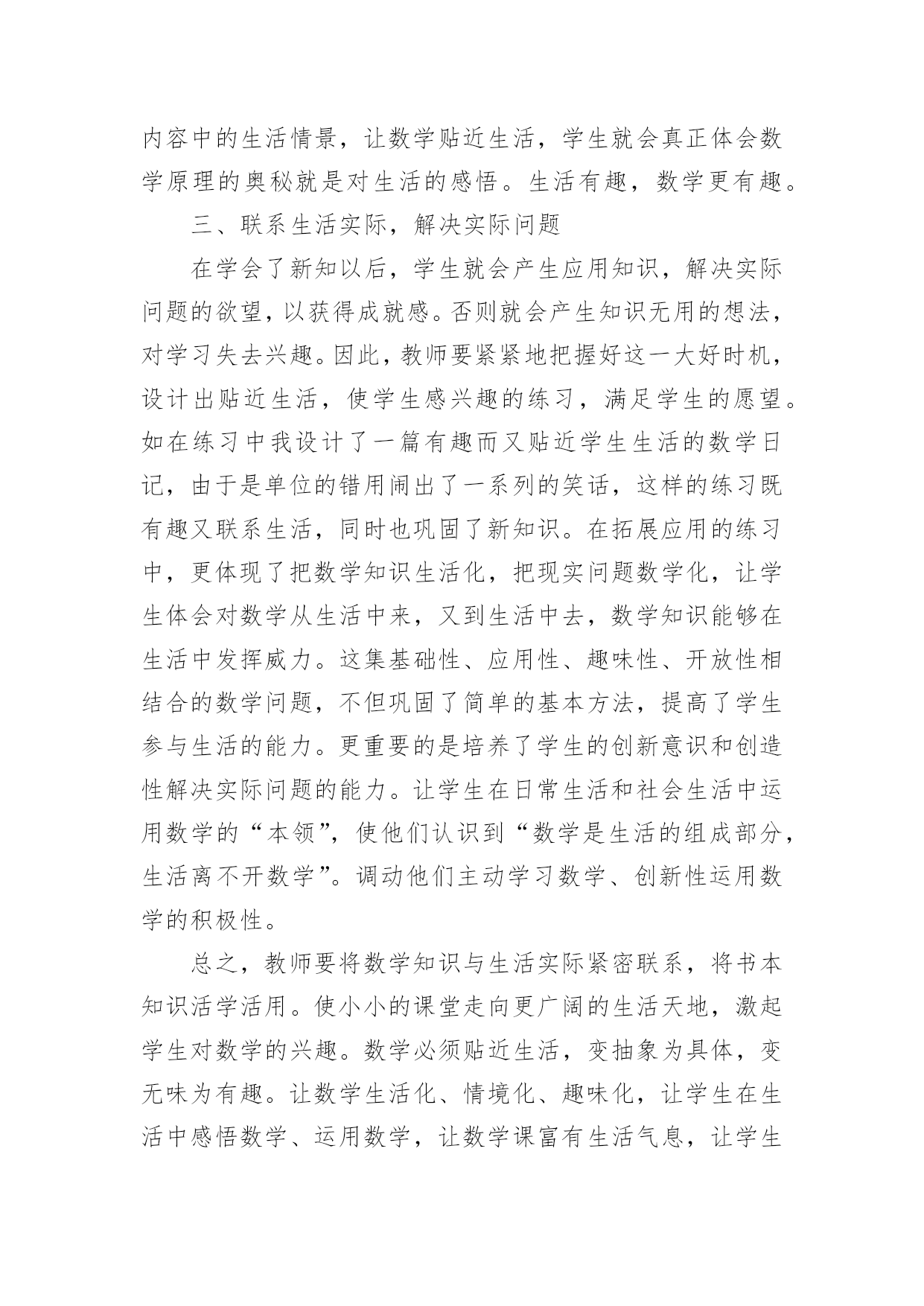 内容中的生活情景，让数学贴近生活，学生就会真正体会数学原理的奥秘就是对生活的感悟。生活有趣，数学更有趣。

三、联系生活实际，解决实际问题

在学会了新知以后，学生就会产生应用知识，解决实际问题的欲望，以获得成就感。否则就会产生知识无用的想法，对学习失去兴趣。因此，教师要紧紧地把握好这一大好时机，设计出贴近生活，使学生感兴趣的练习，满足学生的愿望。如在练习中我设计了一篇有趣而又贴近学生生活的数学日记，由于是单位的错用闹出了一系列的笑话，这样的练习既有趣又联系生活，同时也巩固了新知识。在拓展应用的练习中，更体现了把数学知识生活化，把现实问题数学化，让学生体会对数学从生活中来，又到生活中去，数学知识能够在生活中发挥威力。这集基础性、应用性、趣味性、开放性相结合的数学问题，不但巩固了简单的基本方法，提高了学生参与生活的能力。更重要的是培养了学生的创新意识和创造性解决实际问题的能力。让学生在日常生活和社会生活中运用数学的“本领”，使他们认识到“数学是生活的组成部分，生活离不开数学”。调动他们主动学习数学、创新性运用数学的积极性。

总之，教师要将数学知识与生活实际紧密联系，将书本知识活学活用。使小小的课堂走向更广阔的生活天地，激起学生对数学的兴趣。数学必须贴近生活，变抽象为具体，变无味为有趣。让数学生活化、情境化、趣味化，让学生在生活中感悟数学、运用数学，让数学课富有生活气息，让学生